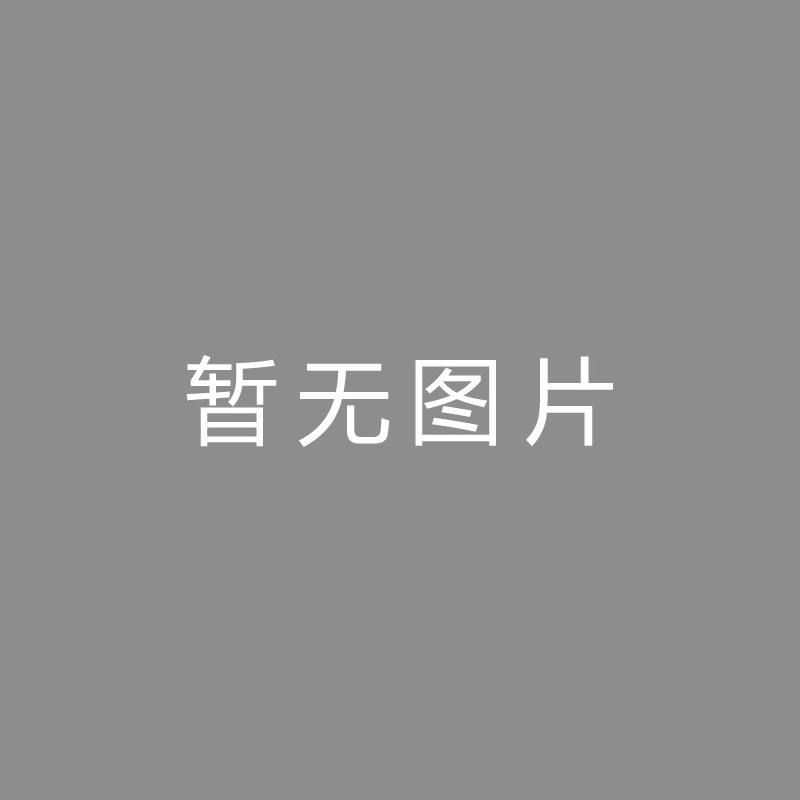 暂无图片